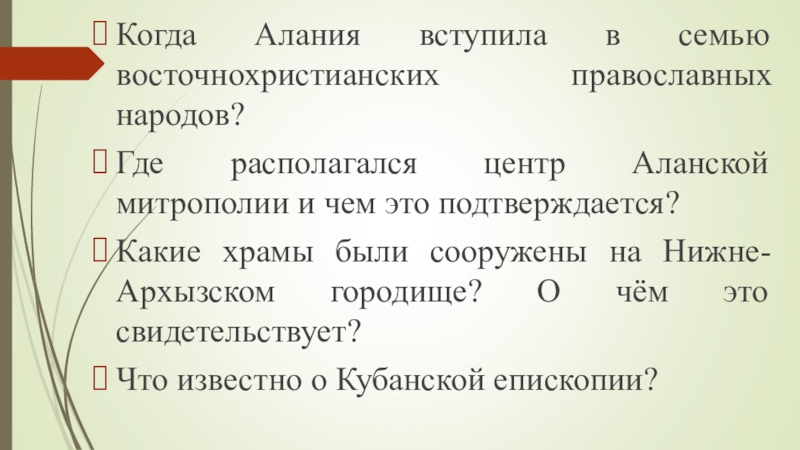 Когда Алания вступила в семью восточнохристианских православных народов?

Где располагался центр Аланской митрополии и чем это подтверждается?

Какие храмы были сооружены на Нижне-Архызском городище? О чём это свидетельствует?

Что известно о Кубанской епископии?